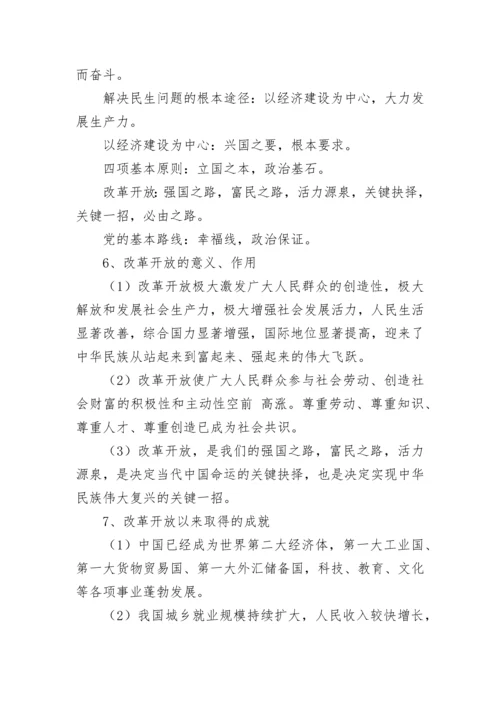 而奋斗。

解决民生问题的根本途径：以经济建设为中心，大力发展生产力。

以经济建设为中心：兴国之要，根本要求。

四项基本原则：立国之本，政治基石。

改革开放：强国之路，富民之路，活力源泉，关键抉择，关键一招，必由之路。

党的基本路线：幸福线，政治保证。

6、改革开放的意义、作用

（1）改革开放极大激发广大人民群众的创造性，极大解放和发展社会生产力，极大增强社会发展活力，人民生活显著改善，综合国力显著增强，国际地位显著提高，迎来了中华民族从站起来到富起来、强起来的伟大飞跃。

（2）改革开放使广大人民群众参与社会劳动、创造社会财富的积极性和主动性空前 高涨。尊重劳动、尊重知识、尊重人才、尊重创造已成为社会共识。

（3）改革开放，是我们的强国之路，富民之路，活力源泉，是决定当代中国命运的关键抉择，也是决定实现中华民族伟大复兴的关键一招。

7、改革开放以来取得的成就

（1）中国已经成为世界第二大经济体，第一大工业国、第一大货物贸易国、第一大外汇储备国，科技、教育、文化等各项事业蓬勃发展。

（2）我国城乡就业规模持续扩大，人民收入较快增长，